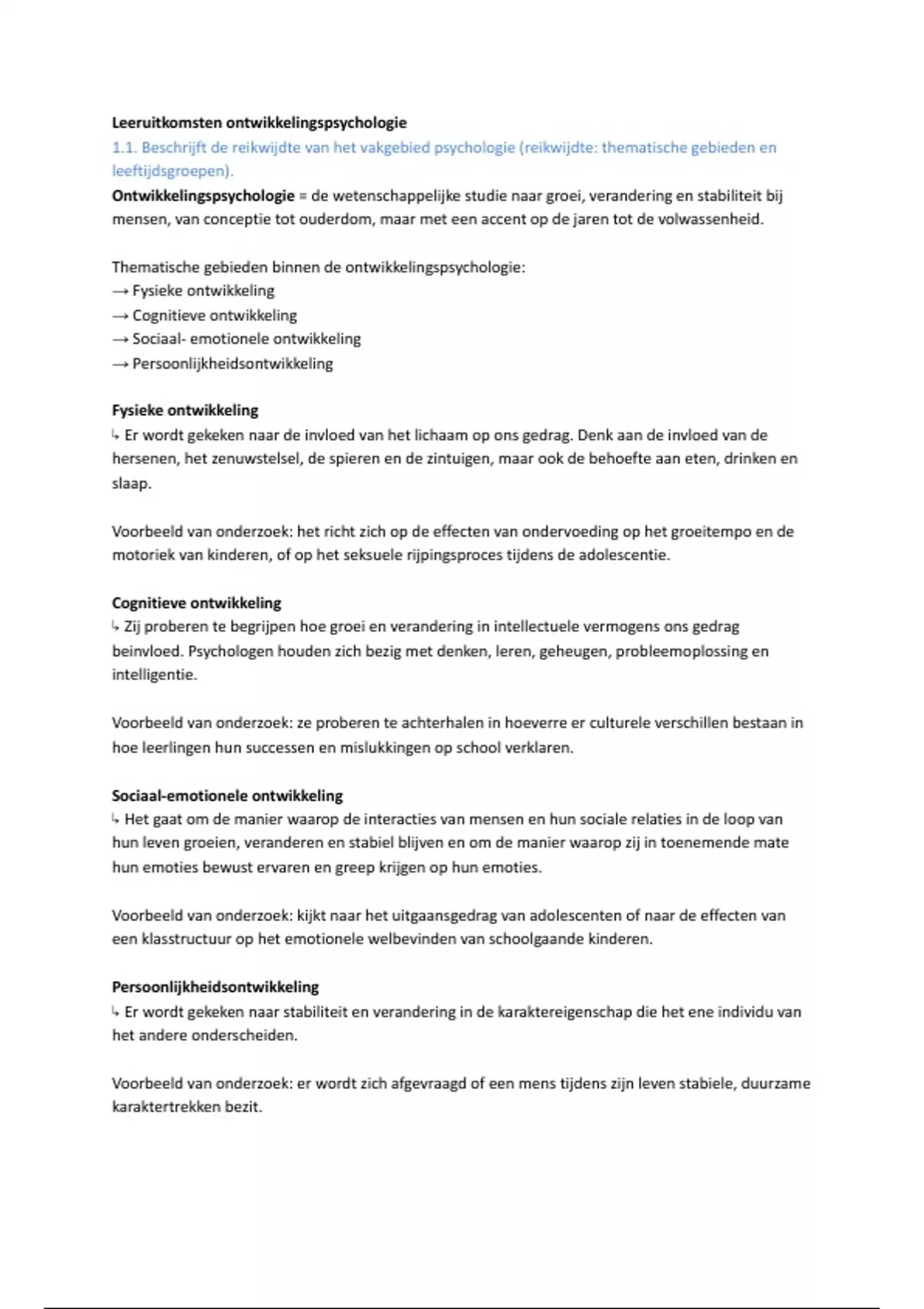 Leeruitkomsten ontwikkelingspsychologie
1.1. Beschrijft de reikwijdte van het vakgebied psychologie (reikwijdte: thematische gebieden en leeftijdsgroepen).
Ontwikkelingspsychologie = de wetenschappelijke studie naar groei, verandering en stabiliteit bij mensen, van conceptie tot ouderdom, maar met een accent op de jaren tot de volwassenheid.

Thematische gebieden binnen de ontwikkelingspsychologie:
→ Fysieke ontwikkeling
→ Cognitieve ontwikkeling
→ Sociaal- emotionele ontwikkeling
→ Persoonlijkheidsontwikkeling

Fysieke ontwikkeling
↳ Er wordt gekeken naar de invloed van het lichaam op ons gedrag. Denk aan de invloed van de hersenen, het zenuwstelsel, de spieren en de zintuigen, maar ook de behoefte aan eten, drinken en slaap.

Voorbeeld van onderzoek: het richt zich op de effecten van ondervoeding op het groeitempo en de motoriek van kinderen, of op het seksuele rijpingsproces tijdens de adolescentie.

Cognitieve ontwikkeling
↳ Zij proberen te begrijpen hoe groei en verandering in intellectuele vermogens ons gedrag beinvloed. Psychologen houden zich bezig met denken, leren, geheugen, probleemoplossing en intelligentie.

Voorbeeld van onderzoek: ze proberen te achterhalen in hoeverre er culturele verschillen bestaan in hoe leerlingen hun successen en mislukkingen op school verklaren.

Sociaal-emotionele ontwikkeling
↳ Het gaat om de manier waarop de interacties van mensen en hun sociale relaties in de loop van hun leven groeien, veranderen en stabiel blijven en om de manier waarop zij in toenemende mate hun emoties bewust ervaren en greep krijgen op hun emoties.

Voorbeeld van onderzoek: kijkt naar het uitgaansgedrag van adolescenten of naar de effecten van een klasstructuur op het emotionele welbevinden van schoolgaande kinderen.

Persoonlijkheidsontwikkeling
↳ Er wordt gekeken naar stabiliteit en verandering in de karaktereigenschap die het ene individu van het andere onderscheiden.

Voorbeeld van onderzoek: er wordt zich afgevraagd of een mens tijdens zijn leven stabiele, duurzame karaktertrekken bezit.